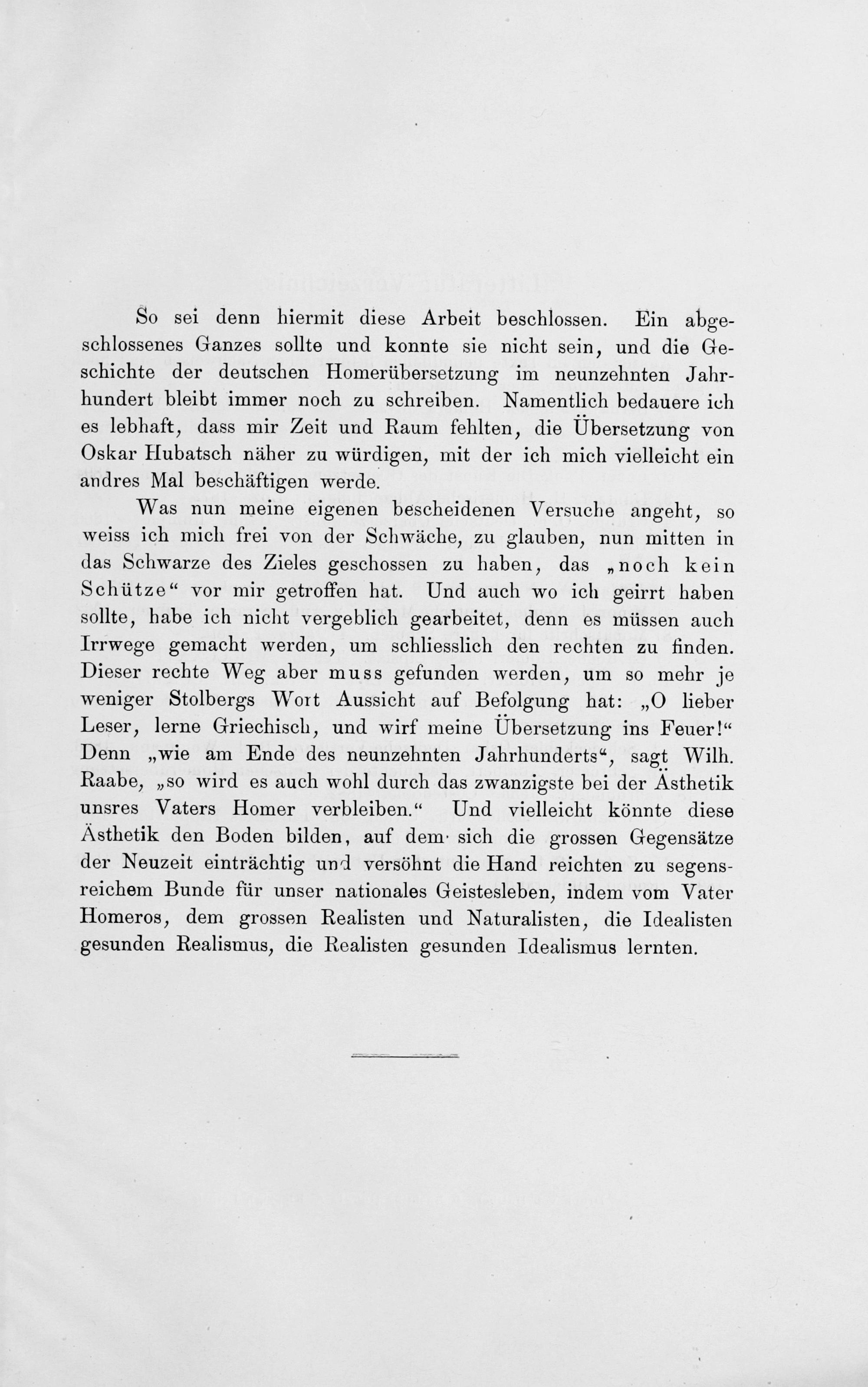 So sei denn hiermit diese Arbeit beschlossen. Ein abgeschlossenes Ganzes sollte und konnte sie nicht sein, und die Geschichte der deutschen Homerübersetzung im neunzehnten Jahrhundert bleibt immer noch zu schreiben. Namentlich bedauere ich es lebhaft, dass mir Zeit und Raum fehlten, die Übersetzung von Oskar Hubatsch näher zu würdigen, mit der ich mich vielleicht ein andres Mal beschäftigen werde.

Was nun meine eigenen bescheidenen Versuche angeht, so weiss ich mich frei von der Schwäche, zu glauben, nun mitten in das Schwarze des Zieles geschossen zu haben, das „noch kein Schütze“ vor mir getroffen hat. Und auch wo ich geirrt haben sollte, habe ich nicht vergeblich gearbeitet, denn es müssen auch Irrwege gemacht werden, um schliesslich den rechten zu finden. Dieser rechte Weg aber muss gefunden werden, um so mehr je weniger Stolbergs Wort Aussicht auf Befolgung hat: „O lieber Leser, lerne Griechisch, und wirf meine Übersetzung ins Feuer!“ Denn „wie am Ende des neunzehnten Jahrhunderts“, sagt Wilh. Raabe, „so wird es auch wohl durch das zwanzigste bei der Ästhetik unsres Vaters Homer verbleiben.“ Und vielleicht könnte diese Ästhetik den Boden bilden, auf dem sich die grossen Gegensätze der Neuzeit einträchtig und versöhnt die Hand reichten zu segensreichem Bunde für unser nationales Geistesleben, indem vom Vater Homeros, dem grossen Realisten und Naturalisten, die Idealisten gesunden Realismus, die Realisten gesunden Idealismus lernten.